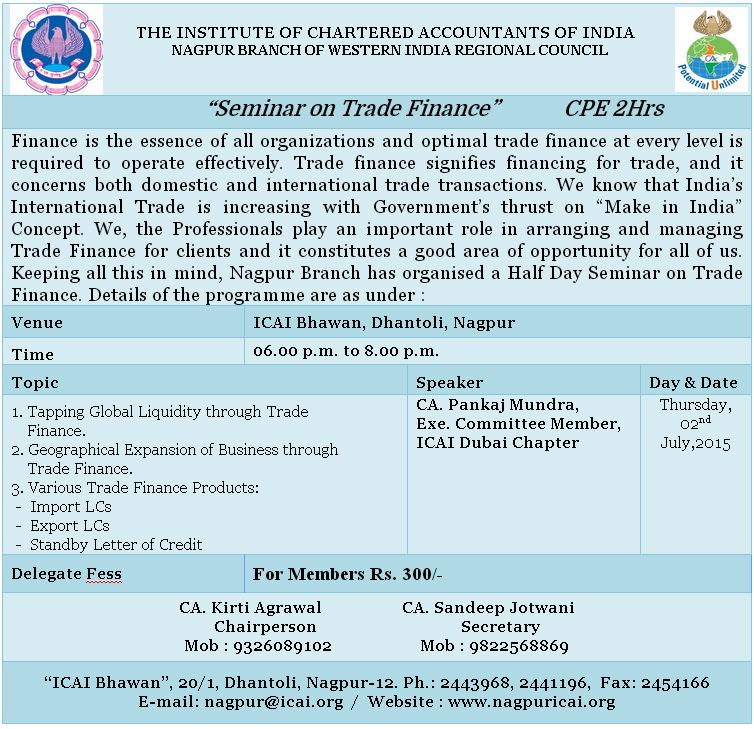 THE INSTITUTE OF CHARTERED ACCOUNTANTS OF INDIA
NAGPUR BRANCH OF WESTERN INDIA REGIONAL COUNCIL

CA
Potential Unlimited

"Seminar on Trade Finance" CPE 2Hrs

Finance is the essence of all organizations and optimal trade finance at every level is required to operate effectively. Trade finance signifies financing for trade, and it concerns both domestic and international trade transactions. We know that India's International Trade is increasing with Government's thrust on "Make in India" Concept. We, the Professionals play an important role in arranging and managing Trade Finance for clients and it constitutes a good area of opportunity for all of us. Keeping all this in mind, Nagpur Branch has organised a Half Day Seminar on Trade Finance. Details of the programme are as under :

| Venue | ICAI Bhawan, Dhantoli, Nagpur |
|---|---|
| Time | 06.00 p.m. to 8.00 p.m. |

| Topic | Speaker | Day & Date |
|---|---|---|
| 1. Tapping Global Liquidity through Trade Finance. 2. Geographical Expansion of Business through Trade Finance. 3. Various Trade Finance Products: - Import LCs - Export LCs - Standby Letter of Credit | CA. Pankaj Mundra, Exe. Committee Member, ICAI Dubai Chapter | Thursday, 02$^{nd}$ July,2015 |

| Delegate Fess | For Members Rs. 300/- |
|---|---|

CA. Kirti Agrawal
Chairperson
Mob : 9326089102

CA. Sandeep Jotwani
Secretary
Mob : 9822568869

"ICAI Bhawan", 20/1, Dhantoli, Nagpur-12. Ph.: 2443968, 2441196, Fax: 2454166
E-mail: nagpur@icai.org / Website : www.nagpuricai.org